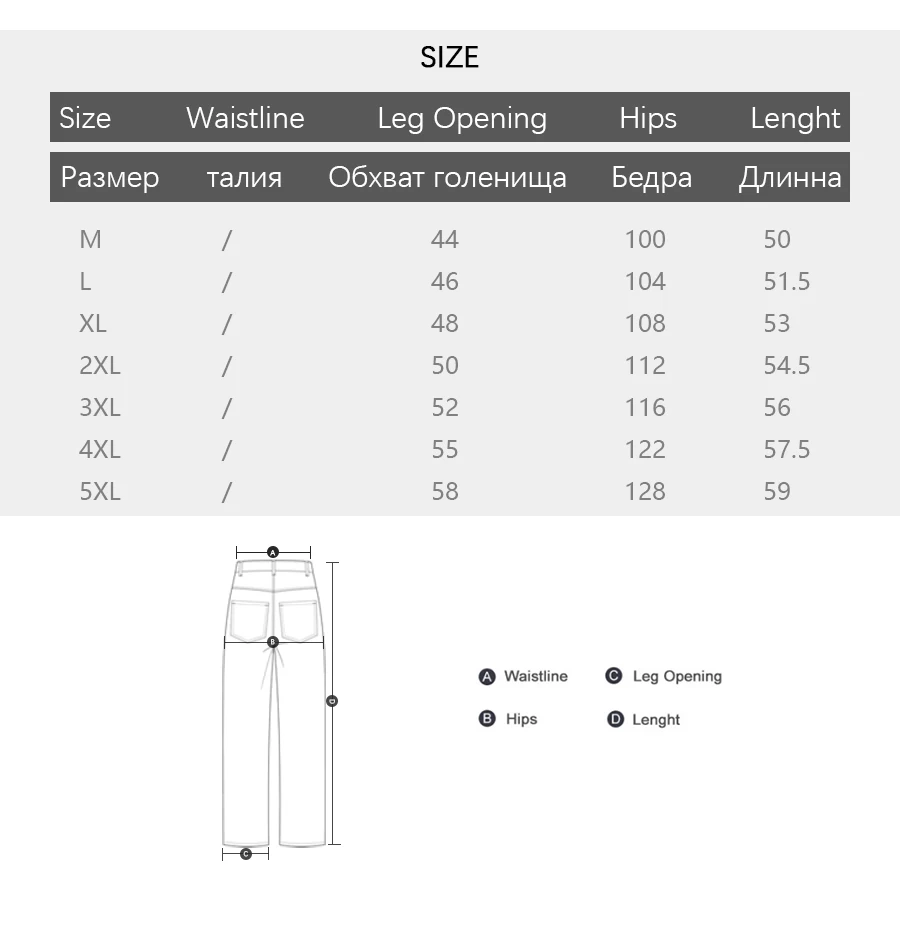 SIZE

| Size | Waistline | Leg Opening | Hips | Lenght |
|---|---|---|---|---|
| Размер | талия | Обхват голенища | Бедра | Длинна |
| M | / | 44 | 100 | 50 |
| L | / | 46 | 104 | 51.5 |
| XL | / | 48 | 108 | 53 |
| 2XL | / | 50 | 112 | 54.5 |
| 3XL | / | 52 | 116 | 56 |
| 4XL | / | 55 | 122 | 57.5 |
| 5XL | / | 58 | 128 | 59 |

A
B
D
C

A Waistline
C Leg Opening
B Hips
D Lenght